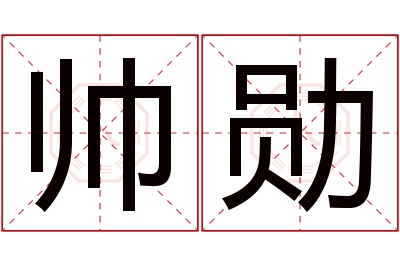 帅勋